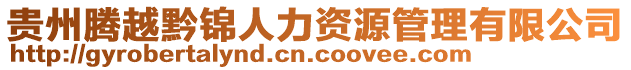 贵州腾越黔锦人力资源管理有限公司
http://gyrobertalynd.cn.coovee.com